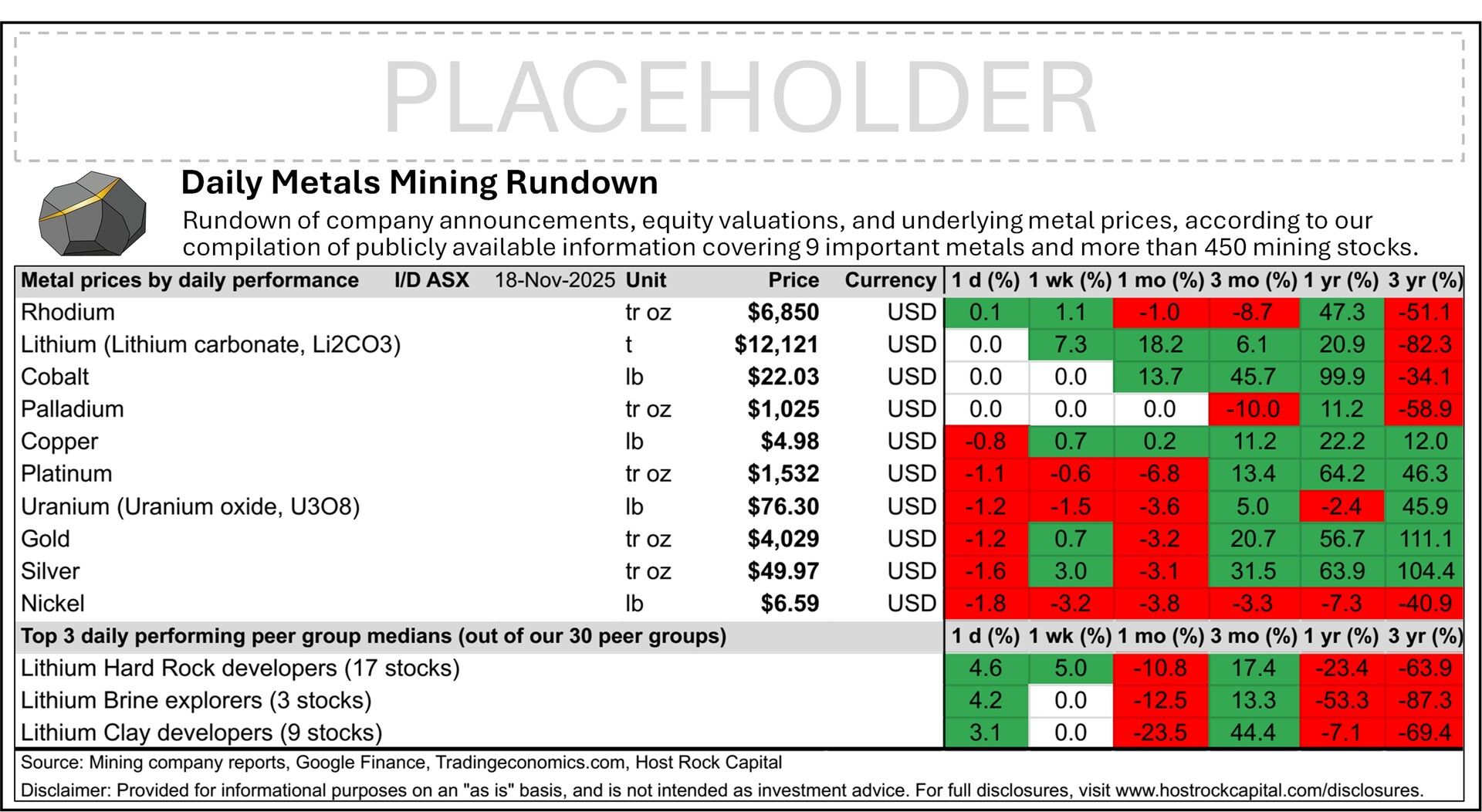 PLACEHOLDER

Daily Metals Mining Rundown

Rundown of company announcements, equity valuations, and underlying metal prices, according to our compilation of publicly available information covering 9 important metals and more than 450 mining stocks.

| Metal prices by daily performance I/D ASX 18-Nov-2025 | Unit | Price | Currency | 1 d (%) | 1 wk (%) | 1 mo (%) | 3 mo (%) | 1 yr (%) | 3 yr (%) |
|---|---|---|---|---|---|---|---|---|---|
| Rhodium | tr oz | $6,850 | USD | 0.1 | 1.1 | -1.0 | -8.7 | 47.3 | -51.1 |
| Lithium (Lithium carbonate, Li2CO3) | t | $12,121 | USD | 0.0 | 7.3 | 18.2 | 6.1 | 20.9 | -82.3 |
| Cobalt | lb | $22.03 | USD | 0.0 | 0.0 | 13.7 | 45.7 | 99.9 | -34.1 |
| Palladium | tr oz | $1,025 | USD | 0.0 | 0.0 | 0.0 | -10.0 | 11.2 | -58.9 |
| Copper | lb | $4.98 | USD | -0.8 | 0.7 | 0.2 | 11.2 | 22.2 | 12.0 |
| Platinum | tr oz | $1,532 | USD | -1.1 | -0.6 | -6.8 | 13.4 | 64.2 | 46.3 |
| Uranium (Uranium oxide, U3O8) | lb | $76.30 | USD | -1.2 | -1.5 | -3.6 | 5.0 | -2.4 | 45.9 |
| Gold | tr oz | $4,029 | USD | -1.2 | 0.7 | -3.2 | 20.7 | 56.7 | 111.1 |
| Silver | tr oz | $49.97 | USD | -1.6 | 3.0 | -3.1 | 31.5 | 63.9 | 104.4 |
| Nickel | lb | $6.59 | USD | -1.8 | -3.2 | -3.8 | -3.3 | -7.3 | -40.9 |
| Top 3 daily performing peer group medians (out of our 30 peer groups) | | | | 1 d (%) | 1 wk (%) | 1 mo (%) | 3 mo (%) | 1 yr (%) | 3 yr (%) |
| Lithium Hard Rock developers (17 stocks) | | | | 4.6 | 5.0 | -10.8 | 17.4 | -23.4 | -63.9 |
| Lithium Brine explorers (3 stocks) | | | | 4.2 | 0.0 | -12.5 | 13.3 | -53.3 | -87.3 |
| Lithium Clay developers (9 stocks) | | | | 3.1 | 0.0 | -23.5 | 44.4 | -7.1 | -69.4 |

Source: Mining company reports, Google Finance, Tradingeconomics.com, Host Rock Capital

Disclaimer: Provided for informational purposes on an "as is" basis, and is not intended as investment advice. For full disclosures, visit www.hostrockcapital.com/disclosures.